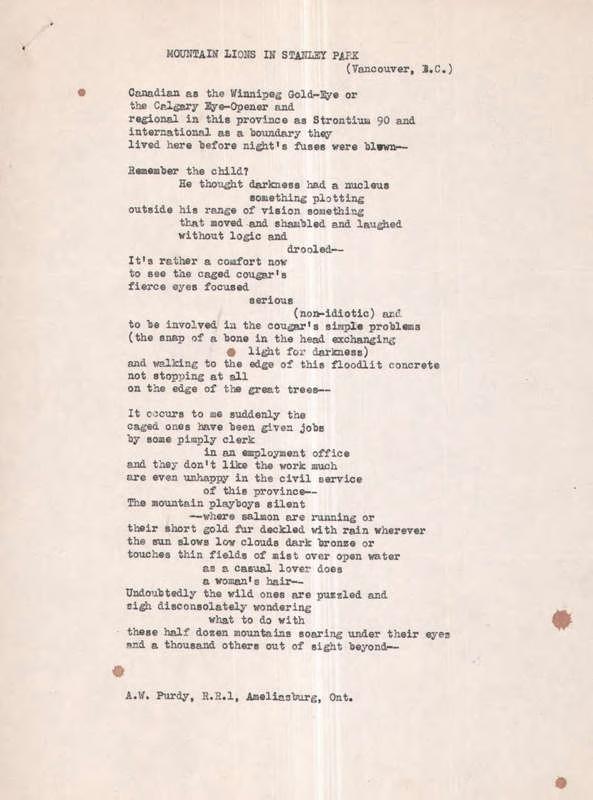 MOUNTAIN LIONS IN STANLEY PARK
(Vancouver, B.C.)

Canadian as the Winnipeg Gold-Eye or
the Calgary Eye-Opener and
regional in this province as Strontium 90 and
international as a boundary they
lived here before night's fuses were blown--

Remember the child?
He thought darkness had a nucleus
something plotting
outside his range of vision something
that moved and shambled and laughed
without logic and
drooled--
It's rather a comfort now
to see the caged cougar's
fierce eyes focused
serious
(non-idiotic) and
to be involved in the cougar's simple problems
(the snap of a bone in the head exchanging
light for darkness)
and walking to the edge of this floodlit concrete
not stopping at all
on the edge of the great trees--

It occurs to me suddenly the
caged ones have been given jobs
by some pimply clerk
in an employment office
and they don't like the work much
are even unhappy in the civil service
of this province--
The mountain playboys silent
--where salmon are running or
their short gold fur deckled with rain wherever
the sun slows low clouds dark bronze or
touches thin fields of mist over open water
as a casual lover does
a woman's hair--
Undoubtedly the wild ones are puzzled and
sigh disconsolately wondering
what to do with
these half dozen mountains soaring under their eyes
and a thousand others out of sight beyond--

A.W. Purdy, R.R.1, Ameliasburg, Ont.